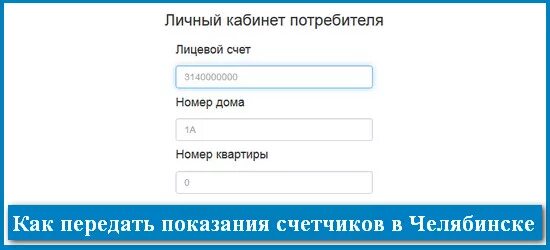 Личный кабинет потребителя

Лицевой счет

3140000000

Номер дома

1А

Номер квартиры

0

Как передать показания счетчиков в Челябинске